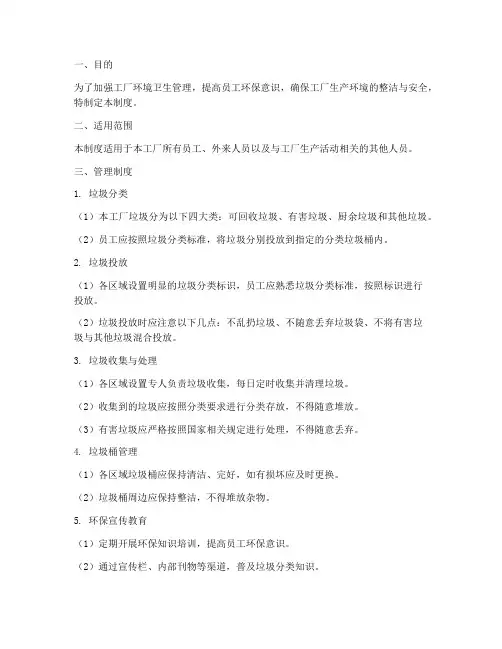 一、目的

为了加强工厂环境卫生管理，提高员工环保意识，确保工厂生产环境的整洁与安全，特制定本制度。

二、适用范围

本制度适用于本工厂所有员工、外来人员以及与工厂生产活动相关的其他人员。

三、管理制度

1. 垃圾分类

（1）本工厂垃圾分为以下四大类：可回收垃圾、有害垃圾、厨余垃圾和其他垃圾。

（2）员工应按照垃圾分类标准，将垃圾分别投放到指定的分类垃圾桶内。

2. 垃圾投放

（1）各区域设置明显的垃圾分类标识，员工应熟悉垃圾分类标准，按照标识进行投放。

（2）垃圾投放时应注意以下几点：不乱扔垃圾、不随意丢弃垃圾袋、不将有害垃圾与其他垃圾混合投放。

3. 垃圾收集与处理

（1）各区域设置专人负责垃圾收集，每日定时收集并清理垃圾。

（2）收集到的垃圾应按照分类要求进行分类存放，不得随意堆放。

（3）有害垃圾应严格按照国家相关规定进行处理，不得随意丢弃。

4. 垃圾桶管理

（1）各区域垃圾桶应保持清洁、完好，如有损坏应及时更换。

（2）垃圾桶周边应保持整洁，不得堆放杂物。

5. 环保宣传教育

（1）定期开展环保知识培训，提高员工环保意识。

（2）通过宣传栏、内部刊物等渠道，普及垃圾分类知识。